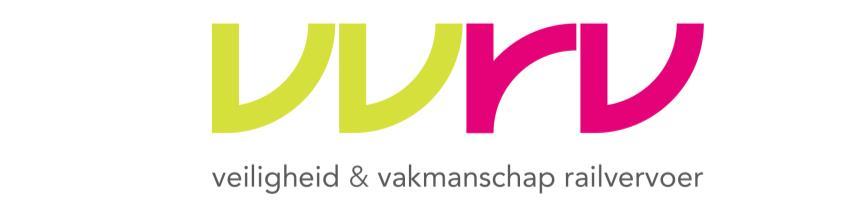 vvrv

veiligheid & vakmanschap railvervoer